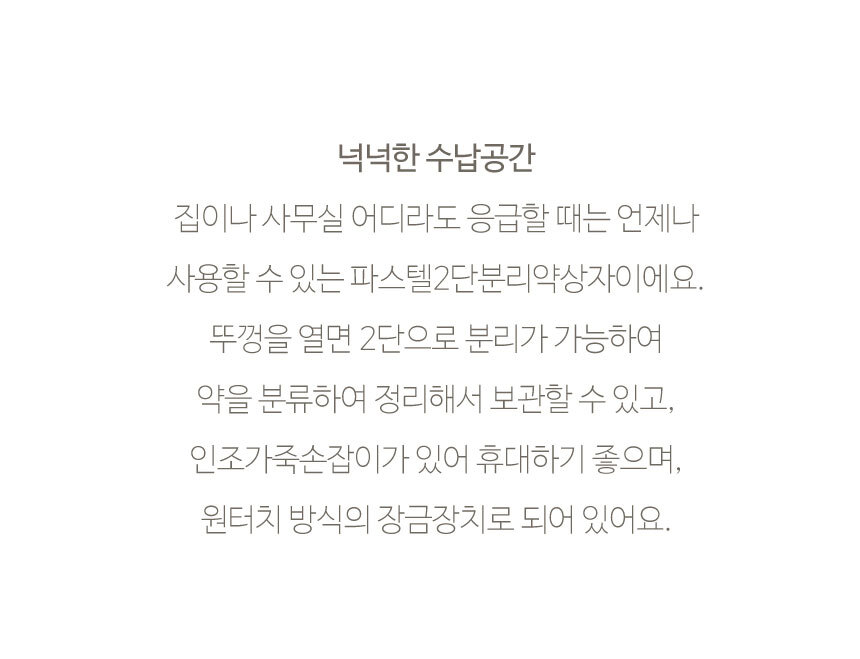 넉넉한 수납공간

집이나 사무실 어디라도 응급할 때는 언제나

사용할 수 있는 파스텔2단분리약상자이에요.

뚜껑을 열면 2단으로 분리가 가능하여

약을 분류하여 정리해서 보관할 수 있고,

인조가죽손잡이가 있어 휴대하기 좋으며,

원터치 방식의 장금장치로 되어 있어요.